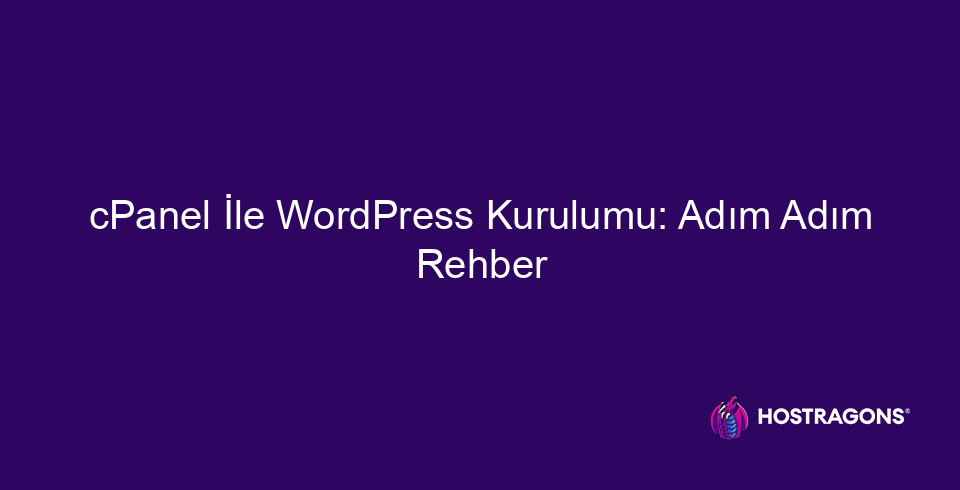 cPanel İle WordPress Kurulumu: Adım Adım Rehber

HOSTRAGONS®